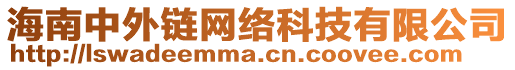 海南中外链网络科技有限公司
http://lswadeemma.cn.coovee.com